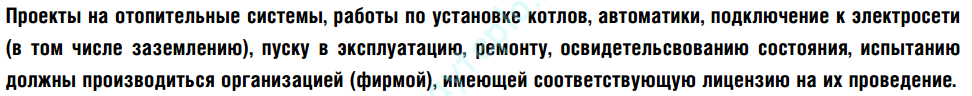 Проекты на отопительные системы, работы по установке котлов, автоматики, подключение к электросети (в том числе заземлению), пуску в эксплуатацию, ремонту, освидетельсвованию состояния, испытанию должны производиться организацией (фирмой), имеющей соответствующую лицензию на их проведение.